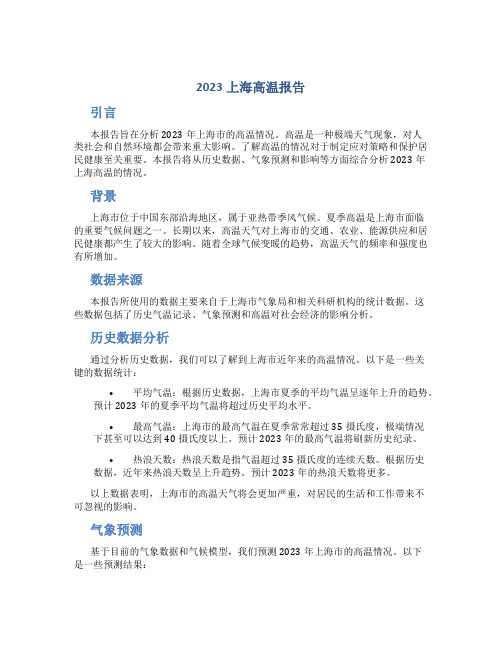 2023 上海高温报告

引言

本报告旨在分析 2023 年上海市的高温情况。高温是一种极端天气现象，对人类社会和自然环境都会带来重大影响。了解高温的情况对于制定应对策略和保护居民健康至关重要。本报告将从历史数据、气象预测和影响等方面综合分析 2023 年上海高温的情况。

背景

上海市位于中国东部沿海地区，属于亚热带季风气候。夏季高温是上海市面临的重要气候问题之一。长期以来，高温天气对上海市的交通、农业、能源供应和居民健康都产生了较大的影响。随着全球气候变暖的趋势，高温天气的频率和强度也有所增加。

数据来源

本报告所使用的数据主要来自于上海市气象局和相关科研机构的统计数据。这些数据包括了历史气温记录、气象预测和高温对社会经济的影响分析。

历史数据分析

通过分析历史数据，我们可以了解到上海市近年来的高温情况。以下是一些关键的数据统计：

• 平均气温：根据历史数据，上海市夏季的平均气温呈逐年上升的趋势。预计 2023 年的夏季平均气温将超过历史平均水平。

• 最高气温：上海市的最高气温在夏季常常超过 35 摄氏度，极端情况下甚至可以达到 40 摄氏度以上。预计 2023 年的最高气温将刷新历史纪录。

• 热浪天数：热浪天数是指气温超过 35 摄氏度的连续天数。根据历史数据，近年来热浪天数呈上升趋势。预计 2023 年的热浪天数将更多。

以上数据表明，上海市的高温天气将会更加严重，对居民的生活和工作带来不可忽视的影响。

气象预测

基于目前的气象数据和气候模型，我们预测 2023 年上海市的高温情况。以下是一些预测结果：